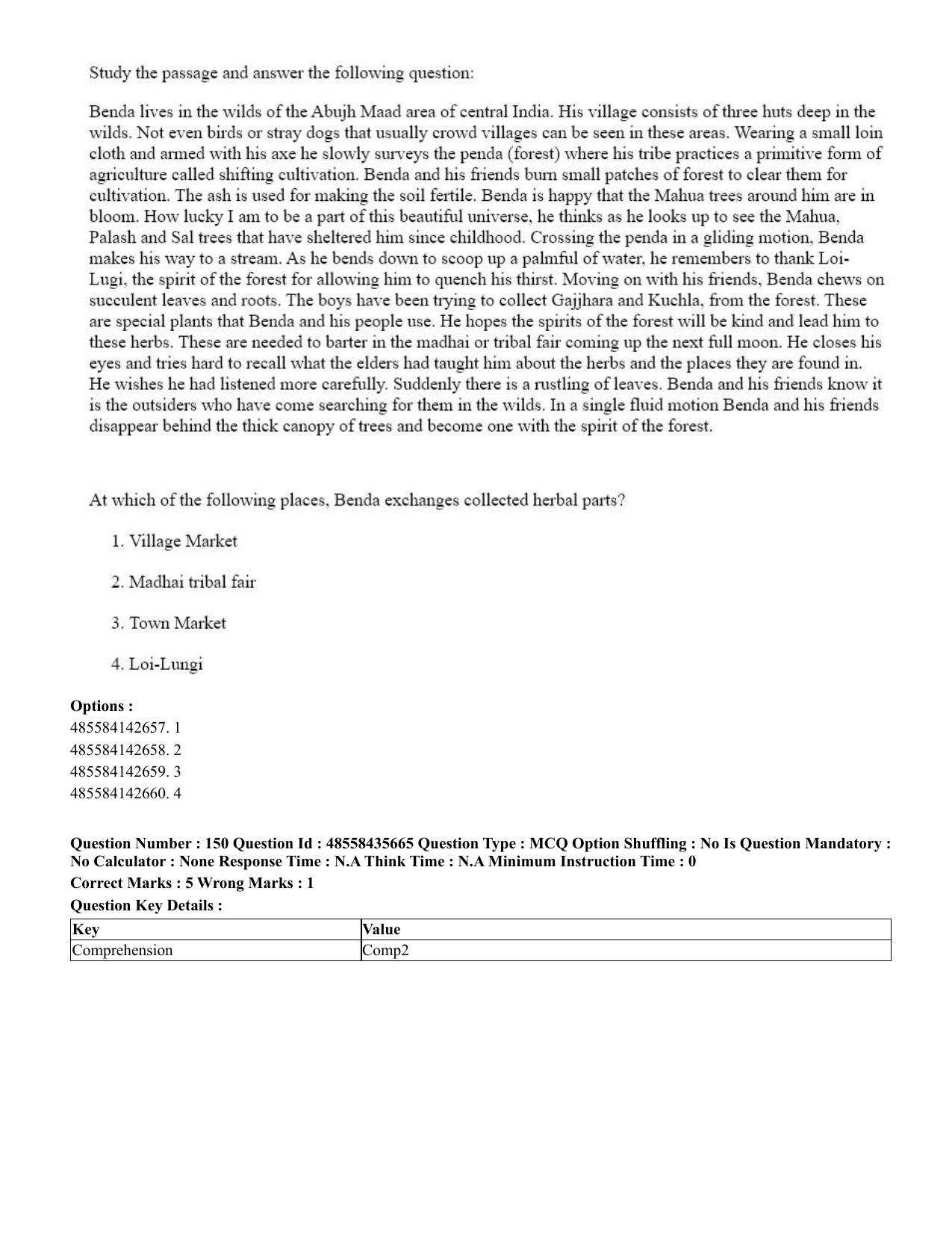 Study the passage and answer the following question:

Benda lives in the wilds of the Abujh Maad area of central India. His village consists of three huts deep in the wilds. Not even birds or stray dogs that usually crowd villages can be seen in these areas. Wearing a small loin cloth and armed with his axe he slowly surveys the penda (forest) where his tribe practices a primitive form of agriculture called shifting cultivation. Benda and his friends burn small patches of forest to clear them for cultivation. The ash is used for making the soil fertile. Benda is happy that the Mahua trees around him are in bloom. How lucky I am to be a part of this beautiful universe, he thinks as he looks up to see the Mahua, Palash and Sal trees that have sheltered him since childhood. Crossing the penda in a gliding motion, Benda makes his way to a stream. As he bends down to scoop up a palmful of water, he remembers to thank Loi-Lugi, the spirit of the forest for allowing him to quench his thirst. Moving on with his friends, Benda chews on succulent leaves and roots. The boys have been trying to collect Gajjhara and Kuchla, from the forest. These are special plants that Benda and his people use. He hopes the spirits of the forest will be kind and lead him to these herbs. These are needed to barter in the madhai or tribal fair coming up the next full moon. He closes his eyes and tries hard to recall what the elders had taught him about the herbs and the places they are found in. He wishes he had listened more carefully. Suddenly there is a rustling of leaves. Benda and his friends know it is the outsiders who have come searching for them in the wilds. In a single fluid motion Benda and his friends disappear behind the thick canopy of trees and become one with the spirit of the forest.

At which of the following places, Benda exchanges collected herbal parts?

1. Village Market

2. Madhai tribal fair

3. Town Market

4. Loi-Lungi

Options :
485584142657. 1
485584142658. 2
485584142659. 3
485584142660. 4

Question Number : 150 Question Id : 48558435665 Question Type : MCQ Option Shuffling : No Is Question Mandatory : No Calculator : None Response Time : N.A Think Time : N.A Minimum Instruction Time : 0

Correct Marks : 5 Wrong Marks : 1

Question Key Details :

| Key | Value |
|---|---|
| Comprehension | Comp2 |